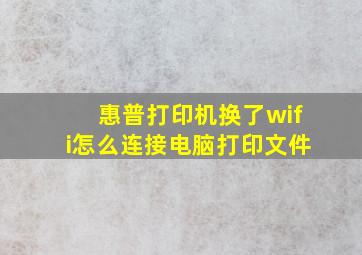 惠普打印机换了wifi怎么连接电脑打印文件